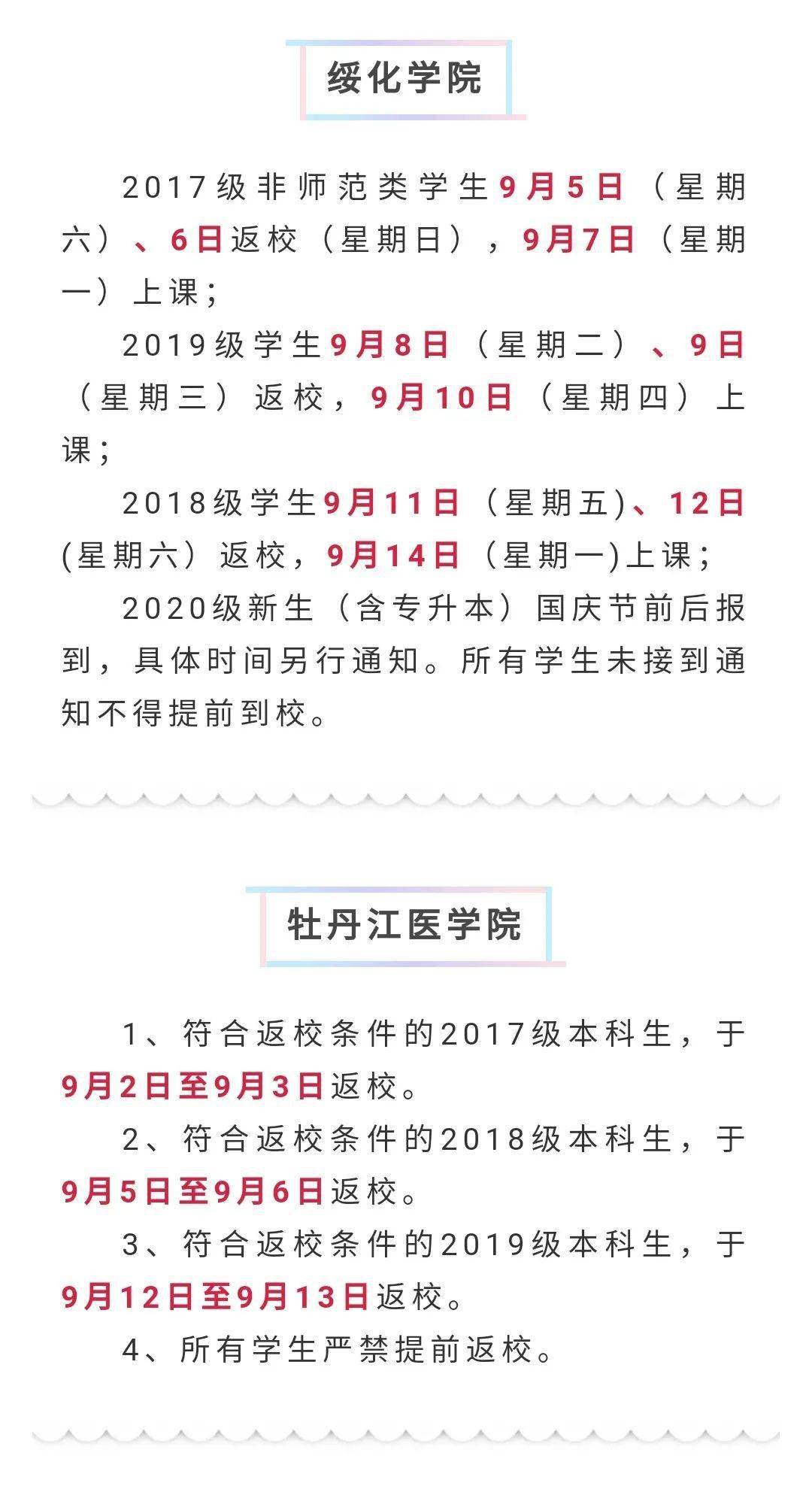 绥化学院

2017级非师范类学生9月5日（星期六）、6日返校（星期日），9月7日（星期一）上课；

2019级学生9月8日（星期二）、9日（星期三）返校，9月10日（星期四）上课；

2018级学生9月11日（星期五)、12日(星期六）返校，9月14日（星期一)上课；

2020级新生（含专升本）国庆节前后报到，具体时间另行通知。所有学生未接到通知不得提前到校。

牡丹江医学院

1、符合返校条件的2017级本科生，于9月2日至9月3日返校。

2、符合返校条件的2018级本科生，于9月5日至9月6日返校。

3、符合返校条件的2019级本科生，于9月12日至9月13日返校。

4、所有学生严禁提前返校。